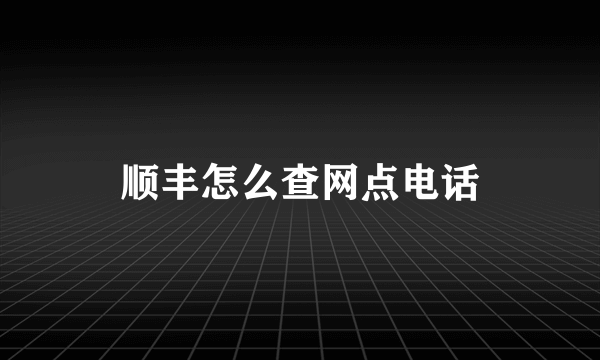 顺丰怎么查网点电话